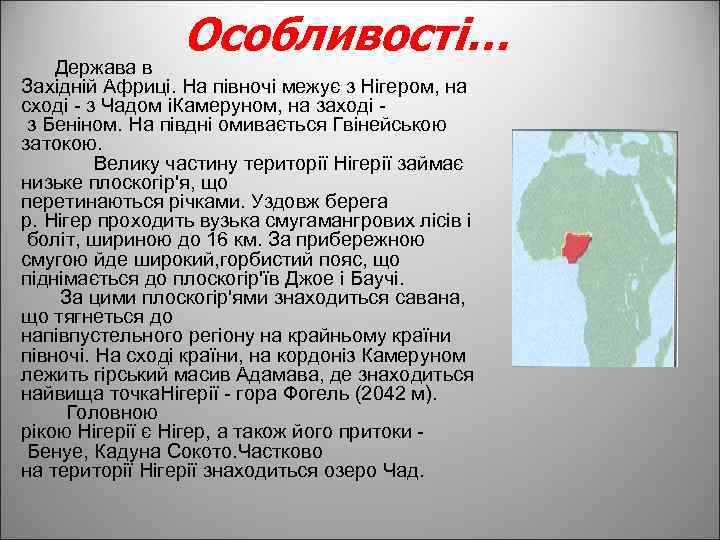 Особливості...

Держава в Західній Африці. На півночі межує з Нігером, на сході - з Чадом іКамеруном, на заході - з Беніном. На півдні омивається Гвінейською затокою.

Велику частину території Нігерії займає низьке плоскогір'я, що перетинаються річками. Уздовж берега р. Нігер проходить вузька смугамангрових лісів і боліт, шириною до 16 км. За прибережною смугою йде широкий,горбистий пояс, що піднімається до плоскогір'їв Джое і Баучі.

За цими плоскогір'ями знаходиться савана, що тягнеться до напівпустельного регіону на крайньому країни півночі. На сході країни, на кордоніз Камеруном лежить гірський масив Адамава, де знаходиться найвища точкаНігерії - гора Фогель (2042 м).

Головною рікою Нігерії є Нігер, а також його притоки - Бенуе, Кадуна Сокото.Частково на території Нігерії знаходиться озеро Чад.